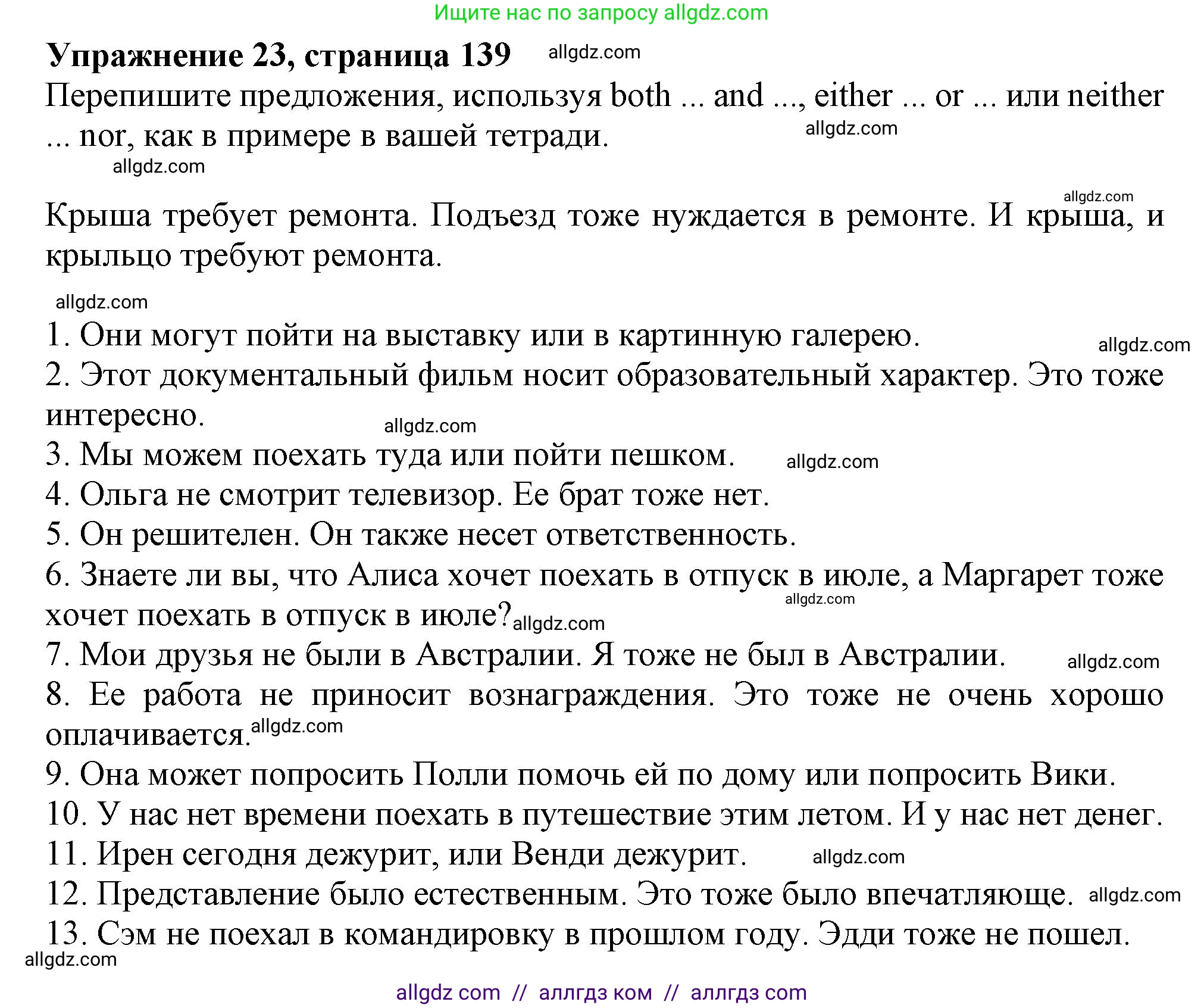 Ищите нас по запросу allgdz.com

**Упражнение 23, страница 139** allgdz.com

Перепишите предложения, используя both ... and ..., either ... or ... или neither ... nor, как в примере в вашей тетради. allgdz.com

allgdz.com

allgdz.com

Крыша требует ремонта. Подъезд тоже нуждается в ремонте. И крыша, и крыльцо требуют ремонта.

allgdz.com

1. Они могут пойти на выставку или в картинную галерею. allgdz.com
2. Этот документальный фильм носит образовательный характер. Это тоже интересно. allgdz.com
3. Мы можем поехать туда или пойти пешком. allgdz.com
4. Ольга не смотрит телевизор. Ее брат тоже нет.
5. Он решителен. Он также несет ответственность.
6. Знаете ли вы, что Алиса хочет поехать в отпуск в июле, а Маргарет тоже хочет поехать в отпуск в июле? allgdz.com allgdz.com
7. Мои друзья не были в Австралии. Я тоже не был в Австралии. allgdz.com
8. Ее работа не приносит вознаграждения. Это тоже не очень хорошо оплачивается. allgdz.com
9. Она может попросить Полли помочь ей по дому или попросить Вики.
10. У нас нет времени поехать в путешествие этим летом. И у нас нет денег.
11. Ирен сегодня дежурит, или Венди дежурит. allgdz.com
12. Представление было естественным. Это тоже было впечатляюще. allgdz.com
13. Сэм не поехал в командировку в прошлом году. Эдди тоже не пошел.

allgdz.com

allgdz com // аллгдз ком // аллгдз com